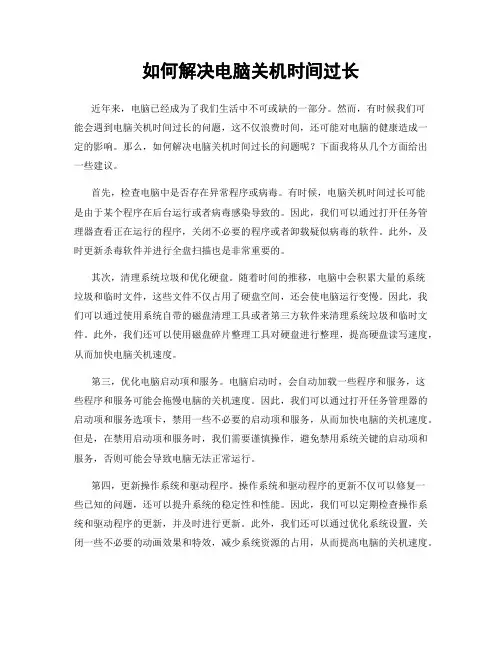 如何解决电脑关机时间过长

近年来，电脑已经成为了我们生活中不可或缺的一部分。然而，有时候我们可能会遇到电脑关机时间过长的问题，这不仅浪费时间，还可能对电脑的健康造成一定的影响。那么，如何解决电脑关机时间过长的问题呢？下面我将从几个方面给出一些建议。

首先，检查电脑中是否存在异常程序或病毒。有时候，电脑关机时间过长可能是由于某个程序在后台运行或者病毒感染导致的。因此，我们可以通过打开任务管理器查看正在运行的程序，关闭不必要的程序或者卸载疑似病毒的软件。此外，及时更新杀毒软件并进行全盘扫描也是非常重要的。

其次，清理系统垃圾和优化硬盘。随着时间的推移，电脑中会积累大量的系统垃圾和临时文件，这些文件不仅占用了硬盘空间，还会使电脑运行变慢。因此，我们可以通过使用系统自带的磁盘清理工具或者第三方软件来清理系统垃圾和临时文件。此外，我们还可以使用磁盘碎片整理工具对硬盘进行整理，提高硬盘读写速度，从而加快电脑关机速度。

第三，优化电脑启动项和服务。电脑启动时，会自动加载一些程序和服务，这些程序和服务可能会拖慢电脑的关机速度。因此，我们可以通过打开任务管理器的启动项和服务选项卡，禁用一些不必要的启动项和服务，从而加快电脑的关机速度。但是，在禁用启动项和服务时，我们需要谨慎操作，避免禁用系统关键的启动项和服务，否则可能会导致电脑无法正常运行。

第四，更新操作系统和驱动程序。操作系统和驱动程序的更新不仅可以修复一些已知的问题，还可以提升系统的稳定性和性能。因此，我们可以定期检查操作系统和驱动程序的更新，并及时进行更新。此外，我们还可以通过优化系统设置，关闭一些不必要的动画效果和特效，减少系统资源的占用，从而提高电脑的关机速度。